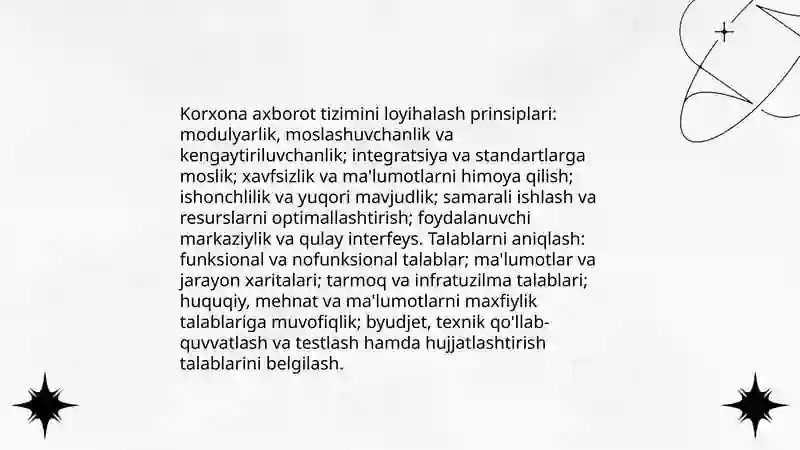 Korxona axborot tizimini loyihalash prinsiplari: modulyarlik, moslashuvchanlik va kengaytiriluvchanlik; integratsiya va standartlarga moslik; xavfsizlik va ma'lumotlarni himoya qilish; ishonchlilik va yuqori mavjudlik; samarali ishlash va resurslarni optimallashtirish; foydalanuvchi markaziylik va qulay interfeys. Talablarni aniqlash: funksional va nofunksional talablar; ma'lumotlar va jarayon xaritalari; tarmoq va infratuzilma talablari; huquqiy, mehnat va ma'lumotlarni maxfiylik talablariga muvofiqlik; byudjet, texnik qo'llab-quvvatlash va testlash hamda hujjatlashtirish talablarini belgilash.